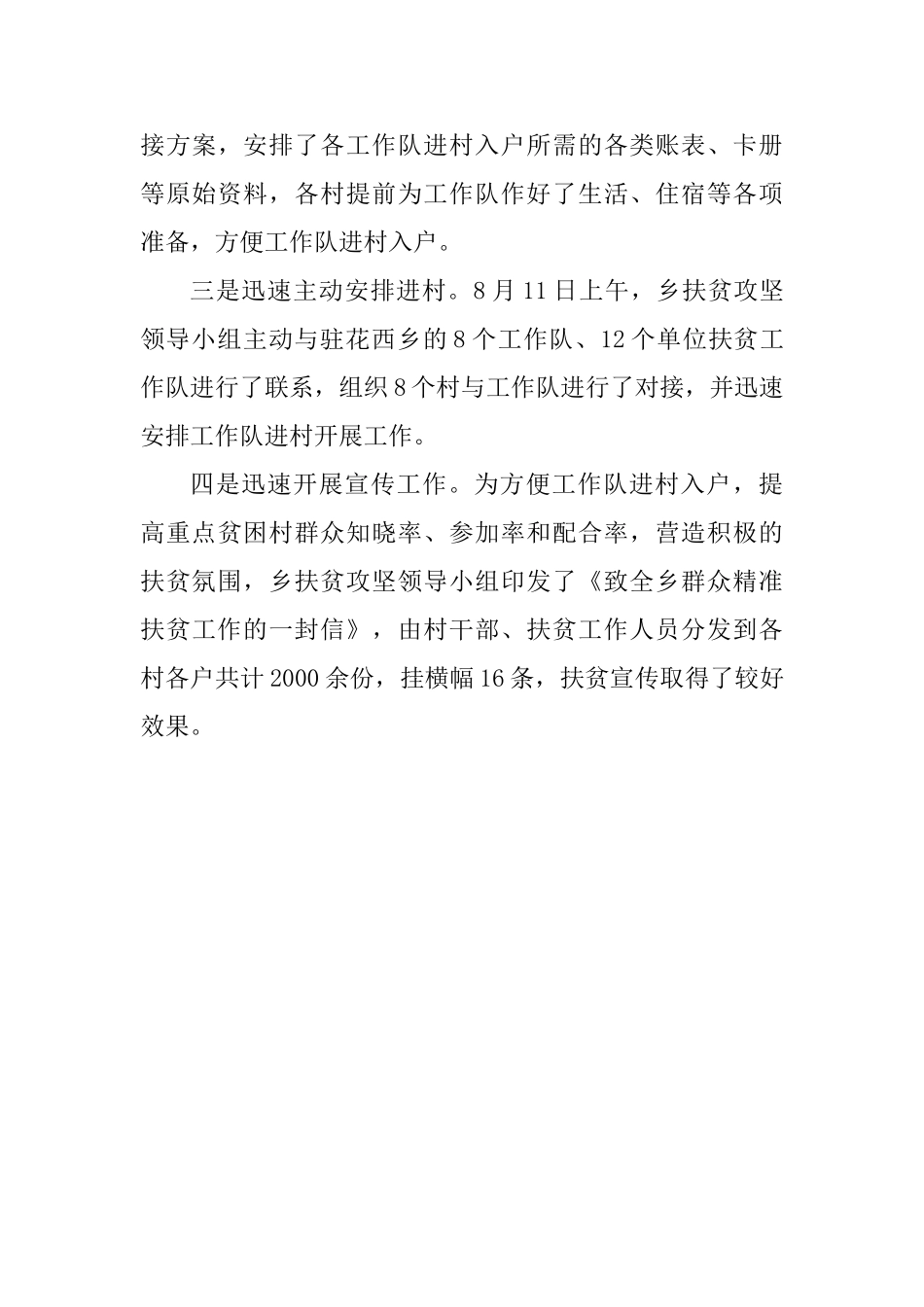 接方案，安排了各工作队进村入户所需的各类账表、卡册等原始资料，各村提前为工作队作好了生活、住宿等各项准备，方便工作队进村入户。

三是迅速主动安排进村。8月11日上午，乡扶贫攻坚领导小组主动与驻花西乡的8个工作队、12个单位扶贫工作队进行了联系，组织8个村与工作队进行了对接，并迅速安排工作队进村开展工作。

四是迅速开展宣传工作。为方便工作队进村入户，提高重点贫困村群众知晓率、参加率和配合率，营造积极的扶贫氛围，乡扶贫攻坚领导小组印发了《致全乡群众精准扶贫工作的一封信》，由村干部、扶贫工作人员分发到各村各户共计2000余份，挂横幅16条，扶贫宣传取得了较好效果。